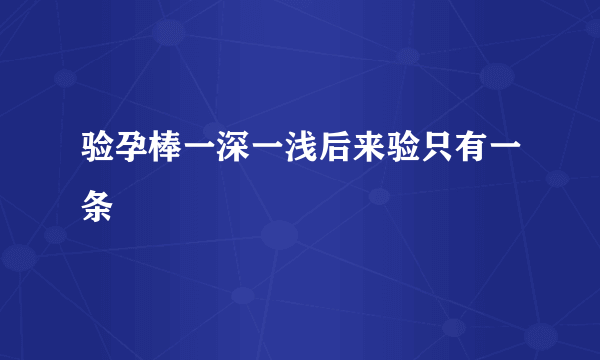 验孕棒一深一浅后来验只有一条